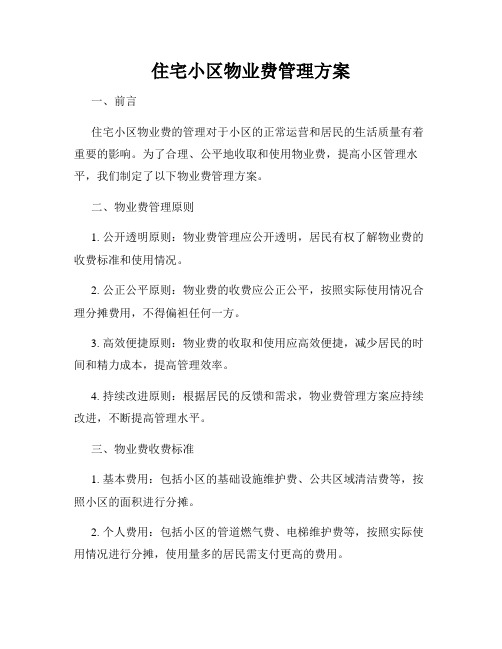 住宅小区物业费管理方案

一、前言

住宅小区物业费的管理对于小区的正常运营和居民的生活质量有着重要的影响。为了合理、公平地收取和使用物业费，提高小区管理水平，我们制定了以下物业费管理方案。

二、物业费管理原则

1. 公开透明原则：物业费管理应公开透明，居民有权了解物业费的收费标准和使用情况。

2. 公正公平原则：物业费的收费应公正公平，按照实际使用情况合理分摊费用，不得偏袒任何一方。

3. 高效便捷原则：物业费的收取和使用应高效便捷，减少居民的时间和精力成本，提高管理效率。

4. 持续改进原则：根据居民的反馈和需求，物业费管理方案应持续改进，不断提高管理水平。

三、物业费收费标准

1. 基本费用：包括小区的基础设施维护费、公共区域清洁费等，按照小区的面积进行分摊。

2. 个人费用：包括小区的管道燃气费、电梯维护费等，按照实际使用情况进行分摊，使用量多的居民需支付更高的费用。